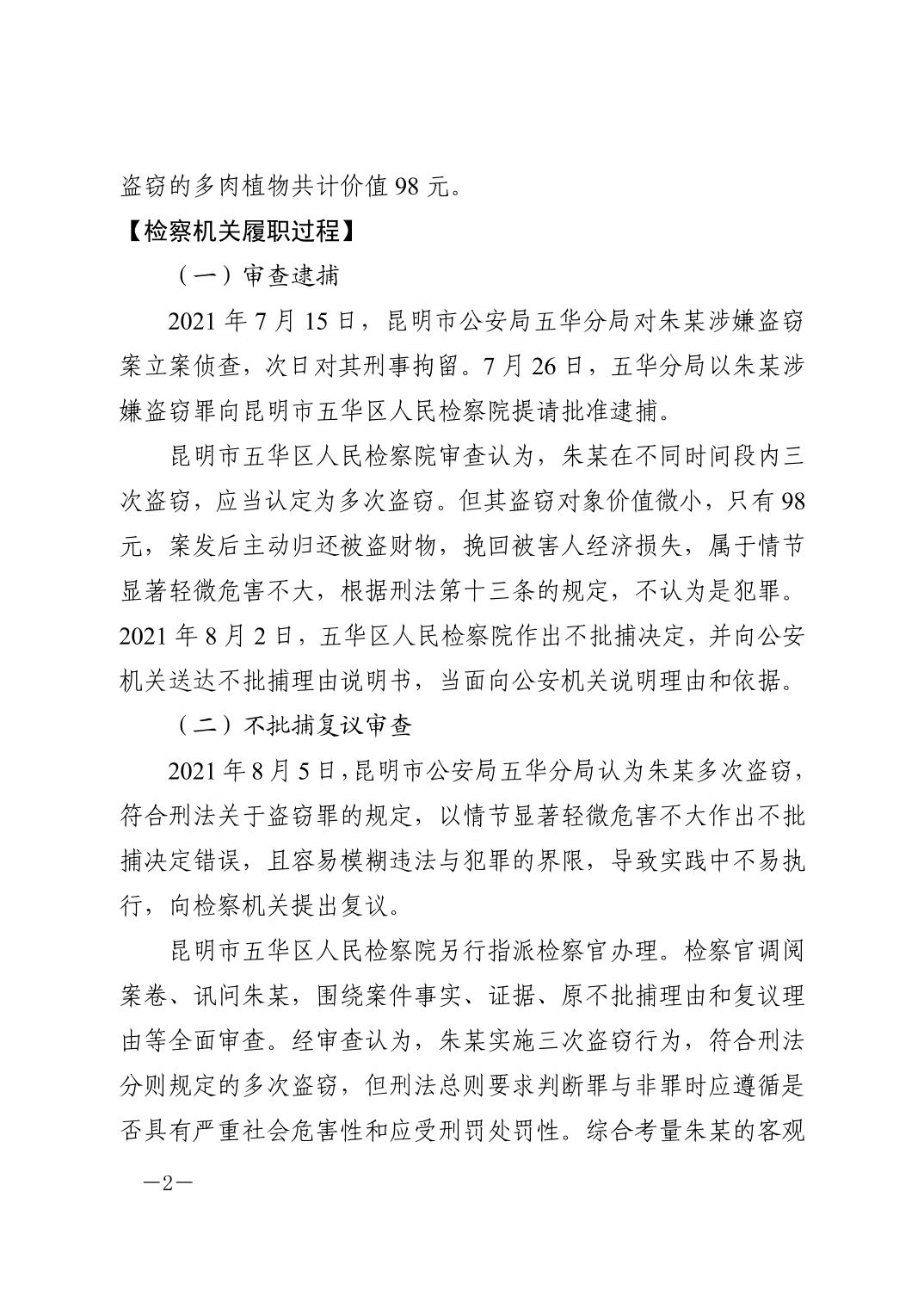 盗窃的多肉植物共计价值 98 元。

【检察机关履职过程】

（一）审查逮捕

2021 年 7 月 15 日，昆明市公安局五华分局对朱某涉嫌盗窃案立案侦查，次日对其刑事拘留。7 月 26 日，五华分局以朱某涉嫌盗窃罪向昆明市五华区人民检察院提请批准逮捕。

昆明市五华区人民检察院审查认为，朱某在不同时间段内三次盗窃，应当认定为多次盗窃。但其盗窃对象价值微小，只有 98 元，案发后主动归还被盗财物，挽回被害人经济损失，属于情节显著轻微危害不大，根据刑法第十三条的规定，不认为是犯罪。2021 年 8 月 2 日，五华区人民检察院作出不批捕决定，并向公安机关送达不批捕理由说明书，当面向公安机关说明理由和依据。

（二）不批捕复议审查

2021 年 8 月 5 日，昆明市公安局五华分局认为朱某多次盗窃，符合刑法关于盗窃罪的规定，以情节显著轻微危害不大作出不批捕决定错误，且容易模糊违法与犯罪的界限，导致实践中不易执行，向检察机关提出复议。

昆明市五华区人民检察院另行指派检察官办理。检察官调阅案卷、讯问朱某，围绕案件事实、证据、原不批捕理由和复议理由等全面审查。经审查认为，朱某实施三次盗窃行为，符合刑法分则规定的多次盗窃，但刑法总则要求判断罪与非罪时应遵循是否具有严重社会危害性和应受刑罚处罚性。综合考量朱某的客观

—2—